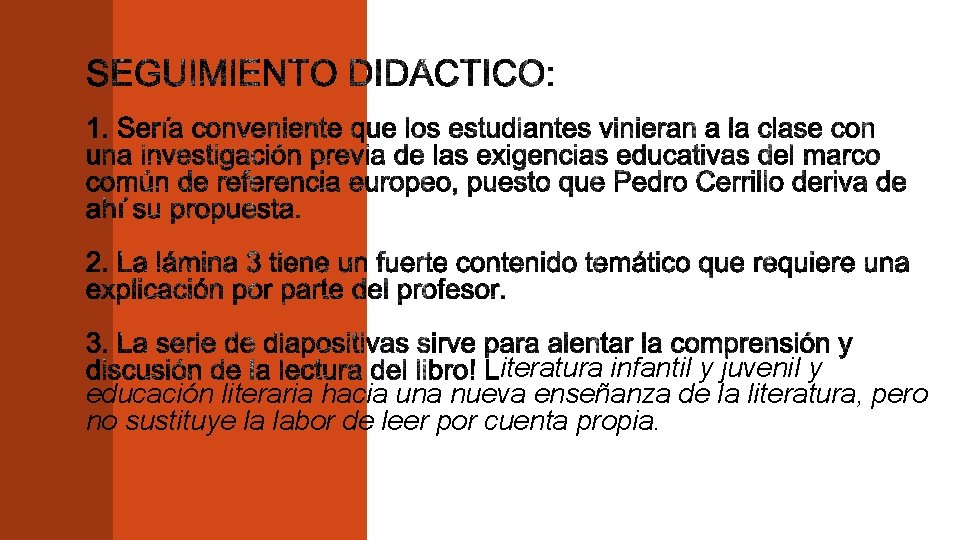 SEGUIMIENTO DIDACTICO:

1. Sería conveniente que los estudiantes vinieran a la clase con una investigación previa de las exigencias educativas del marco común de referencia europeo, puesto que Pedro Cerrillo deriva de ahí su propuesta.

2. La lámina 3 tiene un fuerte contenido temático que requiere una explicación por parte del profesor.

3. La serie de diapositivas sirve para alentar la comprensión y discusión de la lectura del libro! Literatura infantil y juvenil y educación literaria hacia una nueva enseñanza de la literatura, pero no sustituye la labor de leer por cuenta propia.